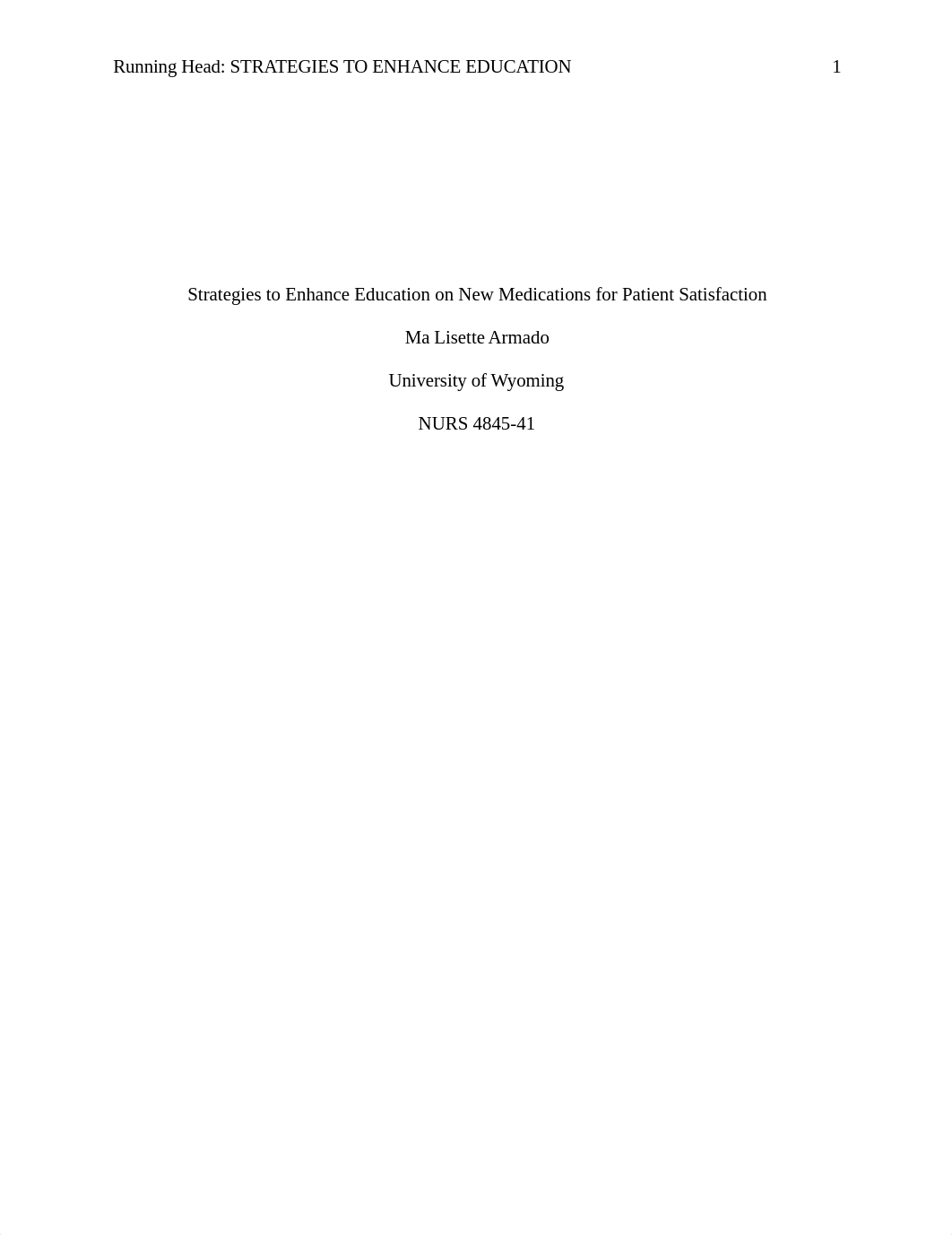 Running Head: STRATEGIES TO ENHANCE EDUCATION 1

Strategies to Enhance Education on New Medications for Patient Satisfaction

Ma Lisette Armado

University of Wyoming

NURS 4845-41